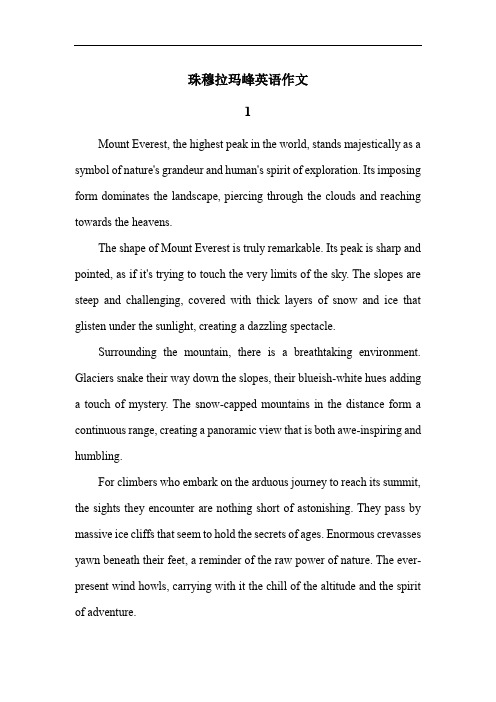 珠穆拉玛峰英语作文

1

Mount Everest, the highest peak in the world, stands majestically as a symbol of nature's grandeur and human's spirit of exploration. Its imposing form dominates the landscape, piercing through the clouds and reaching towards the heavens.

The shape of Mount Everest is truly remarkable. Its peak is sharp and pointed, as if it's trying to touch the very limits of the sky. The slopes are steep and challenging, covered with thick layers of snow and ice that glisten under the sunlight, creating a dazzling spectacle.

Surrounding the mountain, there is a breathtaking environment. Glaciers snake their way down the slopes, their blueish-white hues adding a touch of mystery. The snow-capped mountains in the distance form a continuous range, creating a panoramic view that is both awe-inspiring and humbling.

For climbers who embark on the arduous journey to reach its summit, the sights they encounter are nothing short of astonishing. They pass by massive ice cliffs that seem to hold the secrets of ages. Enormous crevasses yawn beneath their feet, a reminder of the raw power of nature. The ever-present wind howls, carrying with it the chill of the altitude and the spirit of adventure.